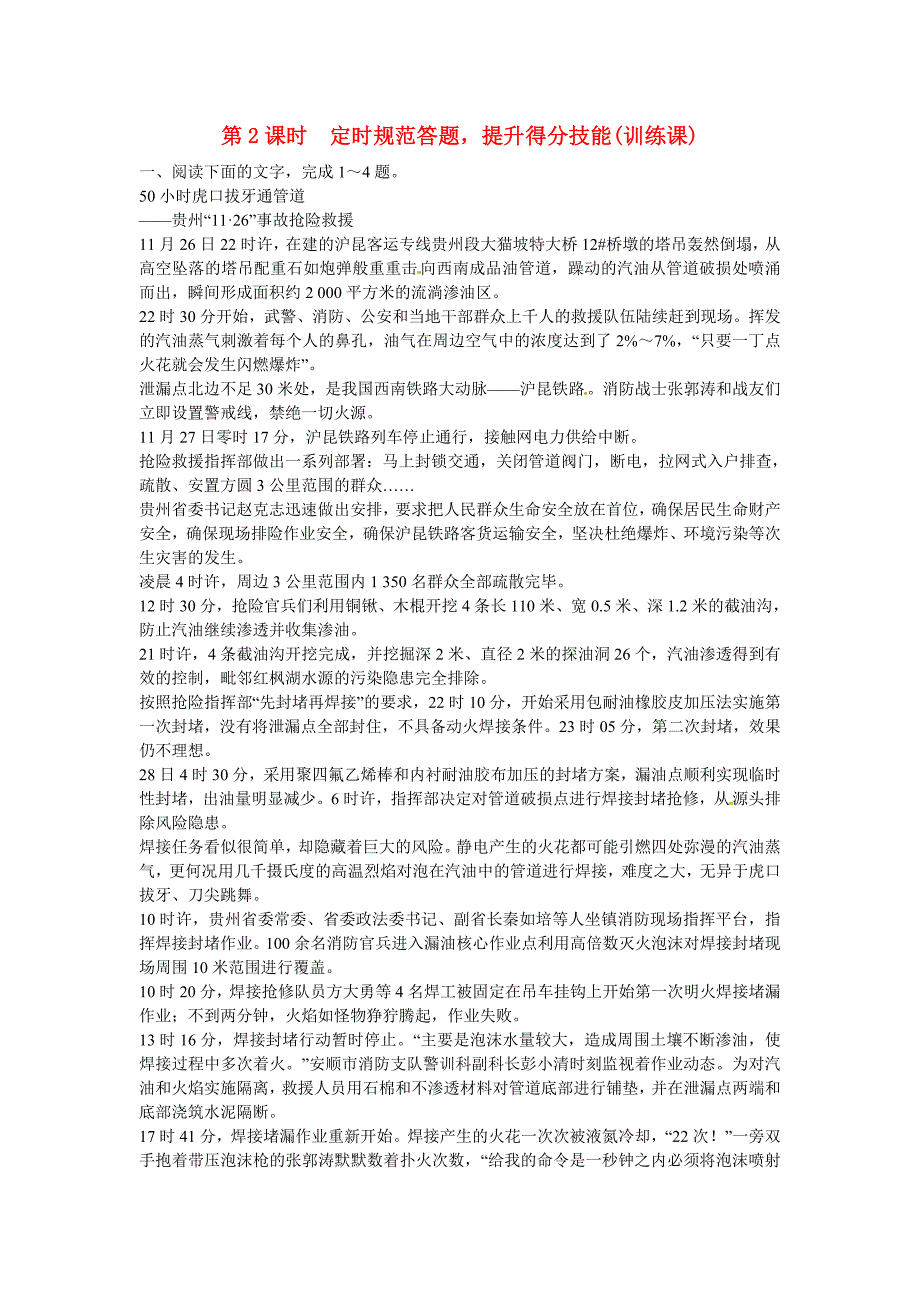 第 2 课时　定时规范答题，提升得分技能(训练课)

一、阅读下面的文字，完成 1～4 题。

50 小时虎口拔牙通管道

——贵州“11·26”事故抢险救援

11 月 26 日 22 时许，在建的沪昆客运专线贵州段大猫坡特大桥 12#桥墩的塔吊轰然倒塌，从高空坠落的塔吊配重石如炮弹般重重击向西南成品油管道，躁动的汽油从管道破损处喷涌而出，瞬间形成面积约 2 000 平方米的流淌渗油区。

22 时 30 分开始，武警、消防、公安和当地干部群众上千人的救援队伍陆续赶到现场。挥发的汽油蒸气刺激着每个人的鼻孔，油气在周边空气中的浓度达到了 2%～7%，“只要一丁点火花就会发生闪燃爆炸”。

泄漏点北边不足 30 米处，是我国西南铁路大动脉——沪昆铁路。消防战士张郭涛和战友们立即设置警戒线，禁绝一切火源。

11 月 27 日零时 17 分，沪昆铁路列车停止通行，接触网电力供给中断。

抢险救援指挥部做出一系列部署：马上封锁交通，关闭管道阀门，断电，拉网式入户排查，疏散、安置方圆 3 公里范围的群众……

贵州省委书记赵克志迅速做出安排，要求把人民群众生命安全放在首位，确保居民生命财产安全，确保现场排险作业安全，确保沪昆铁路客货运输安全，坚决杜绝爆炸、环境污染等次生灾害的发生。

凌晨 4 时许，周边 3 公里范围内 1 350 名群众全部疏散完毕。

12 时 30 分，抢险官兵们利用铜锹、木棍开挖 4 条长 110 米、宽 0.5 米、深 1.2 米的截油沟，防止汽油继续渗透并收集渗油。

21 时许，4 条截油沟开挖完成，并挖掘深 2 米、直径 2 米的探油洞 26 个，汽油渗透得到有效的控制，毗邻红枫湖水源的污染隐患完全排除。

按照抢险指挥部“先封堵再焊接”的要求，22 时 10 分，开始采用包耐油橡胶皮加压法实施第一次封堵，没有将泄漏点全部封住，不具备动火焊接条件。23 时 05 分，第二次封堵，效果仍不理想。

28 日 4 时 30 分，采用聚四氟乙烯棒和内衬耐油胶布加压的封堵方案，漏油点顺利实现临时性封堵，出油量明显减少。6 时许，指挥部决定对管道破损点进行焊接封堵抢修，从源头排除风险隐患。

焊接任务看似很简单，却隐藏着巨大的风险。静电产生的火花都可能引燃四处弥漫的汽油蒸气，更何况用几千摄氏度的高温烈焰对泡在汽油中的管道进行焊接，难度之大，无异于虎口拔牙、刀尖跳舞。

10 时许，贵州省委常委、省委政法委书记、副省长秦如培等人坐镇消防现场指挥平台，指挥焊接封堵作业。100 余名消防官兵进入漏油核心作业点利用高倍数灭火泡沫对焊接封堵现场周围 10 米范围进行覆盖。

10 时 20 分，焊接抢修队员方大勇等 4 名焊工被固定在吊车挂钩上开始第一次明火焊接堵漏作业；不到两分钟，火焰如怪物狰狞腾起，作业失败。

13 时 16 分，焊接封堵行动暂时停止。“主要是泡沫水量较大，造成周围土壤不断渗油，使焊接过程中多次着火。”安顺市消防支队警训科副科长彭小清时刻监视着作业动态。为对汽油和火焰实施隔离，救援人员用石棉和不渗透材料对管道底部进行铺垫，并在泄漏点两端和底部浇筑水泥隔断。

17 时 41 分，焊接堵漏作业重新开始。焊接产生的火花一次次被液氮冷却，“22 次！”一旁双手抱着带压泡沫枪的张郭涛默默数着扑火次数，“给我的命令是一秒钟之内必须将泡沫喷射